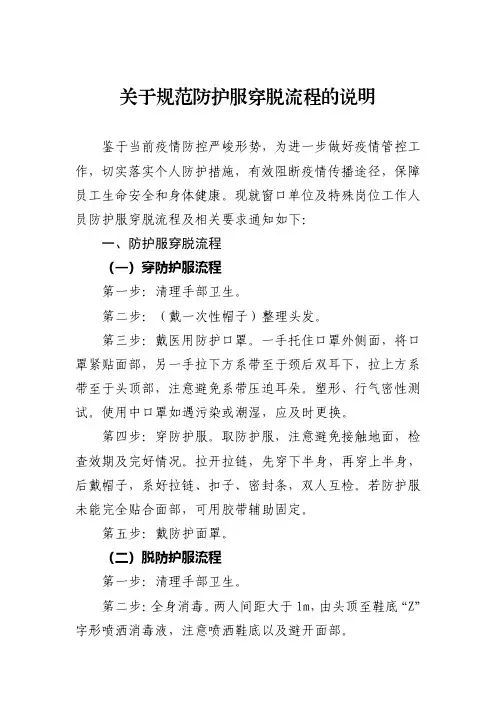 关于规范防护服穿脱流程的说明

鉴于当前疫情防控严峻形势，为进一步做好疫情管控工作，切实落实个人防护措施，有效阻断疫情传播途径，保障员工生命安全和身体健康。现就窗口单位及特殊岗位工作人员防护服穿脱流程及相关要求通知如下：

一、防护服穿脱流程

（一）穿防护服流程

第一步：清理手部卫生。

第二步：（戴一次性帽子）整理头发。

第三步：戴医用防护口罩。一手托住口罩外侧面，将口罩紧贴面部，另一手拉下方系带至于颈后双耳下，拉上方系带至于头顶部，注意避免系带压迫耳朵。塑形、行气密性测试。使用中口罩如遇污染或潮湿，应及时更换。

第四步：穿防护服。取防护服，注意避免接触地面，检查效期及完好情况。拉开拉链，先穿下半身，再穿上半身，后戴帽子，系好拉链、扣子、密封条，双人互检。若防护服未能完全贴合面部，可用胶带辅助固定。

第五步：戴防护面罩。

（二）脱防护服流程

第一步：清理手部卫生。

第二步：全身消毒。两人间距大于1m，由头顶至鞋底“Z”字形喷洒消毒液，注意喷洒鞋底以及避开面部。